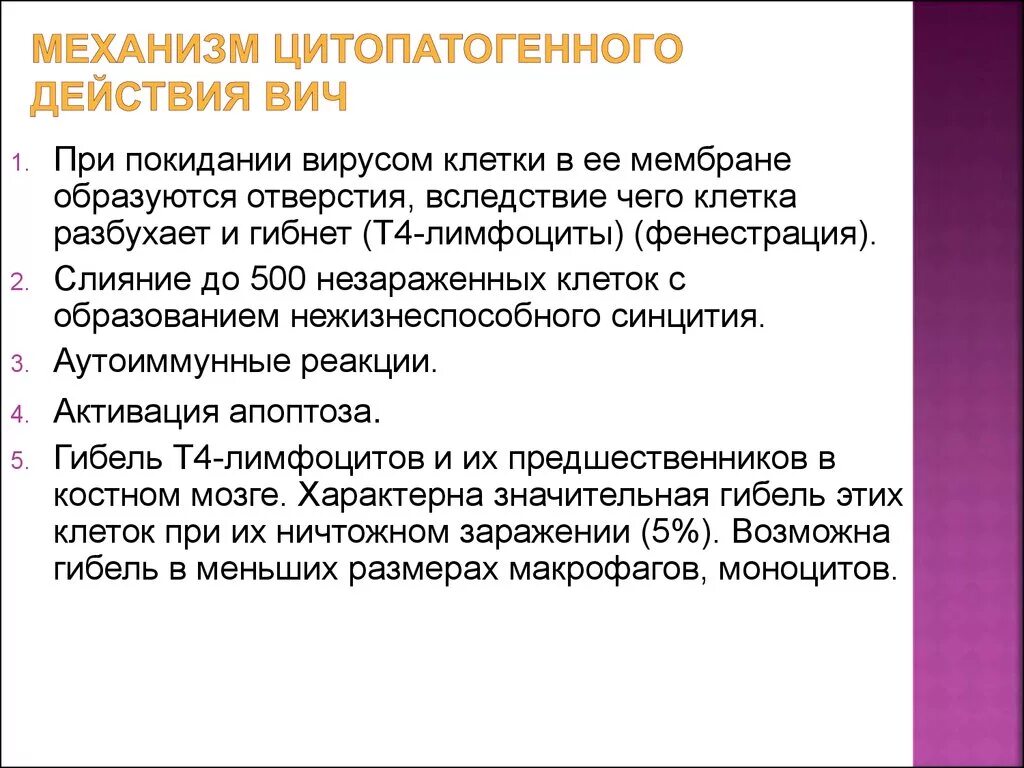 МЕХАНИЗМ ЦИТОПАТОГЕННОГО ДЕЙСТВИЯ ВИЧ

1. При покидании вирусом клетки в ее мембране образуются отверстия, вследствие чего клетка разбухает и гибнет (Т4-лимфоциты) (фенестрация).
2. Слияние до 500 незараженных клеток с образованием нежизнеспособного синцития.
3. Аутоиммунные реакции.
4. Активация апоптоза.
5. Гибель Т4-лимфоцитов и их предшественников в костном мозге. Характерна значительная гибель этих клеток при их ничтожном заражении (5%). Возможна гибель в меньших размерах макрофагов, моноцитов.